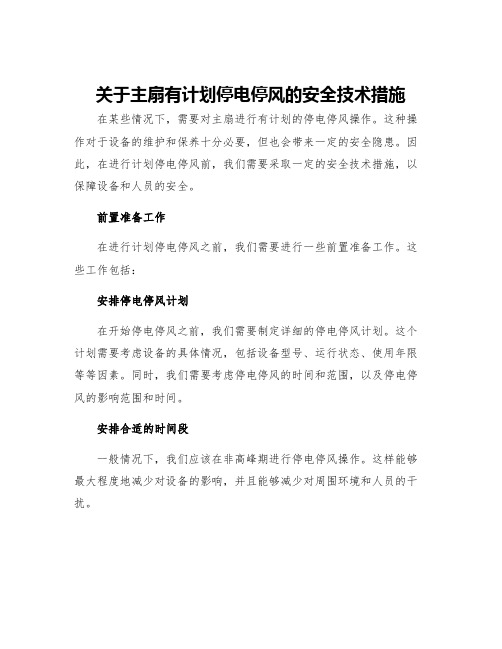 关于主扇有计划停电停风的安全技术措施

在某些情况下，需要对主扇进行有计划的停电停风操作。这种操作对于设备的维护和保养十分必要，但也会带来一定的安全隐患。因此，在进行计划停电停风前，我们需要采取一定的安全技术措施，以保障设备和人员的安全。

前置准备工作

在进行计划停电停风之前，我们需要进行一些前置准备工作。这些工作包括：

安排停电停风计划

在开始停电停风之前，我们需要制定详细的停电停风计划。这个计划需要考虑设备的具体情况，包括设备型号、运行状态、使用年限等等因素。同时，我们需要考虑停电停风的时间和范围，以及停电停风的影响范围和时间。

安排合适的时间段

一般情况下，我们应该在非高峰期进行停电停风操作。这样能够最大程度地减少对设备的影响，并且能够减少对周围环境和人员的干扰。